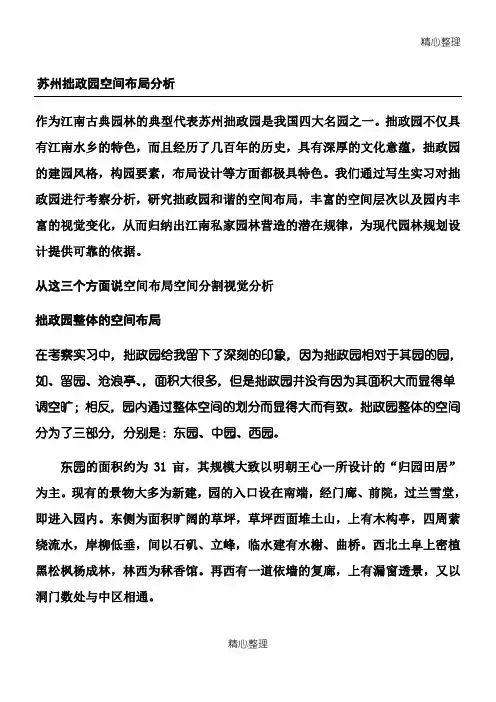 精心整理

苏州拙政园空间布局分析

作为江南古典园林的典型代表苏州拙政园是我国四大名园之一。拙政园不仅具有江南水乡的特色，而且经历了几百年的历史，具有深厚的文化意蕴，拙政园的建园风格，构园要素，布局设计等方面都极具特色。我们通过写生实习对拙政园进行考察分析，研究拙政园和谐的空间布局，丰富的空间层次以及园内丰富的视觉变化，从而归纳出江南私家园林营造的潜在规律，为现代园林规划设计提供可靠的依据。

从这三个方面说空间布局空间分割视觉分析

拙政园整体的空间布局

在考察实习中，拙政园给我留下了深刻的印象，因为拙政园相对于其园的园，如、留园、沧浪亭、，面积大很多，但是拙政园并没有因为其面积大而显得单调空旷；相反，园内通过整体空间的划分而显得大而有致。拙政园整体的空间分为了三部分，分别是：东园、中园、西园。

东园的面积约为 31 亩，其规模大致以明朝王心一所设计的“归园田居”为主。现有的景物大多为新建，园的入口设在南端，经门廊、前院，过兰雪堂，即进入园内。东侧为面积旷阔的草坪，草坪西面堆土山，上有木构亭，四周萦绕流水，岸柳低垂，间以石矶、立峰，临水建有水榭、曲桥。西北土阜上密植黑松枫杨成林，林西为秫香馆。再西有一道依墙的复廊，上有漏窗透景，又以洞门数处与中区相通。

精心整理